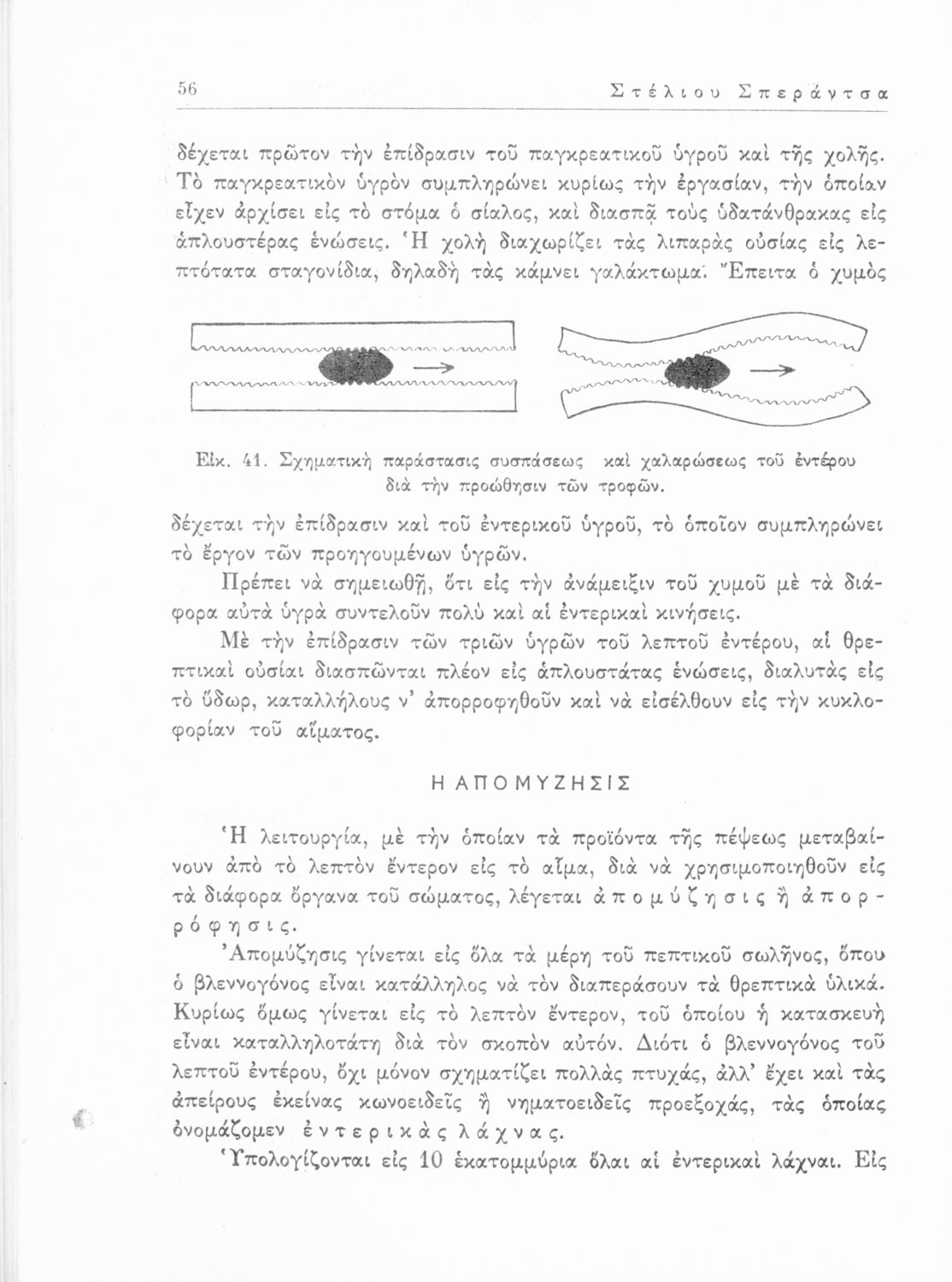 56 Στέλιου Σπεράντσα

δέχεται πρῶτον τὴν ἐπίδρασιν τοῦ παγκρεατικοῦ ὑγροῦ καὶ τῆς χολῆς. Τὸ παγκρεατικὸν ὑγρὸν συμπληρώνει κυρίως τὴν ἐργασίαν, τὴν ὁποίαν εἶχεν ἀρχίσει εἰς τὸ στόμα ὁ σίαλος, καὶ διασπᾷ τοὺς ὑδατάνθρακας εἰς ἁπλουστέρας ἑνώσεις. Ἡ χολὴ διαχωρίζει τὰς λιπαρὰς οὐσίας εἰς λεπτότατα σταγονίδια, δηλαδὴ τὰς κάμνει γαλάκτωμα. Ἔπειτα ὁ χυμὸς

Εἰκ. 41. Σχηματικὴ παράστασις συσπάσεως καὶ χαλαρώσεως τοῦ ἐντέρου διὰ τὴν προώθησιν τῶν τροφῶν.

δέχεται τὴν ἐπίδρασιν καὶ τοῦ ἐντερικοῦ ὑγροῦ, τὸ ὁποῖον συμπληρώνει τὸ ἔργον τῶν προηγουμένων ὑγρῶν.

Πρέπει νὰ σημειωθῇ, ὅτι εἰς τὴν ἀνάμειξιν τοῦ χυμοῦ μὲ τὰ διάφορα αὐτὰ ὑγρὰ συντελοῦν πολὺ καὶ αἱ ἐντερικαὶ κινήσεις.

Μὲ τὴν ἐπίδρασιν τῶν τριῶν ὑγρῶν τοῦ λεπτοῦ ἐντέρου, αἱ θρεπτικαὶ οὐσίαι διασπῶνται πλέον εἰς ἁπλουστάτας ἑνώσεις, διαλυτὰς εἰς τὸ ὕδωρ, καταλλήλους ν' ἀπορροφηθοῦν καὶ νὰ εἰσέλθουν εἰς τὴν κυκλοφορίαν τοῦ αἵματος.

Η ΑΠΟΜΥΖΗΣΙΣ

Ἡ λειτουργία, μὲ τὴν ὁποίαν τὰ προϊόντα τῆς πέψεως μεταβαίνουν ἀπὸ τὸ λεπτὸν ἔντερον εἰς τὸ αἷμα, διὰ νὰ χρησιμοποιηθοῦν εἰς τὰ διάφορα ὄργανα τοῦ σώματος, λέγεται ἀπομύζησις ἢ ἀπορρόφησις.

Ἀπομύζησις γίνεται εἰς ὅλα τὰ μέρη τοῦ πεπτικοῦ σωλῆνος, ὅπου ὁ βλεννογόνος εἶναι κατάλληλος νὰ τὸν διαπεράσουν τὰ θρεπτικὰ ὑλικά. Κυρίως ὅμως γίνεται εἰς τὸ λεπτὸν ἔντερον, τοῦ ὁποίου ἡ κατασκευὴ εἶναι καταλληλοτάτη διὰ τὸν σκοπὸν αὐτόν. Διότι ὁ βλεννογόνος τοῦ λεπτοῦ ἐντέρου, ὄχι μόνον σχηματίζει πολλὰς πτυχάς, ἀλλ' ἔχει καὶ τὰς ἀπείρους ἐκείνας κωνοειδεῖς ἢ νηματοειδεῖς προεξοχάς, τὰς ὁποίας ὀνομάζομεν ἐντερικὰς λάχνας.

Ὑπολογίζονται εἰς 10 ἑκατομμύρια ὅλαι αἱ ἐντερικαὶ λάχναι. Εἰς